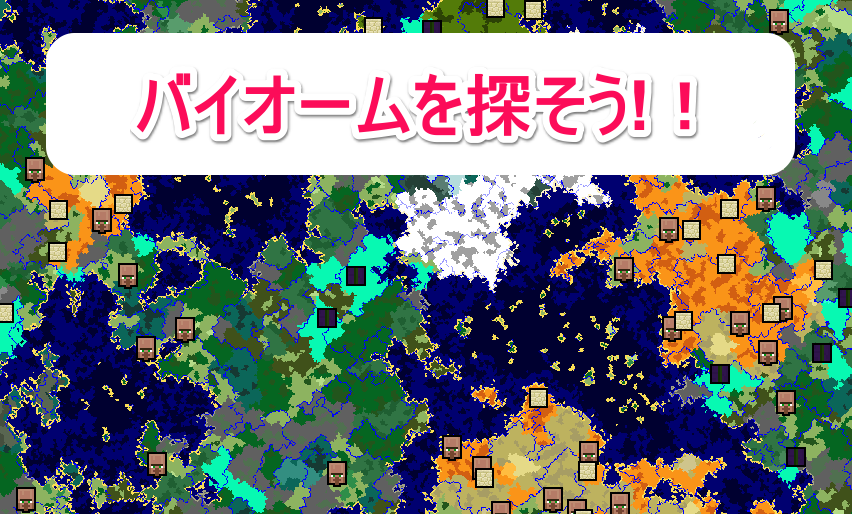 バイオームを探そう!！